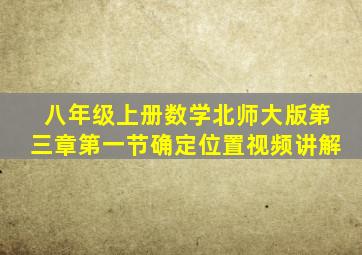 八年级上册数学北师大版第三章第一节确定位置视频讲解